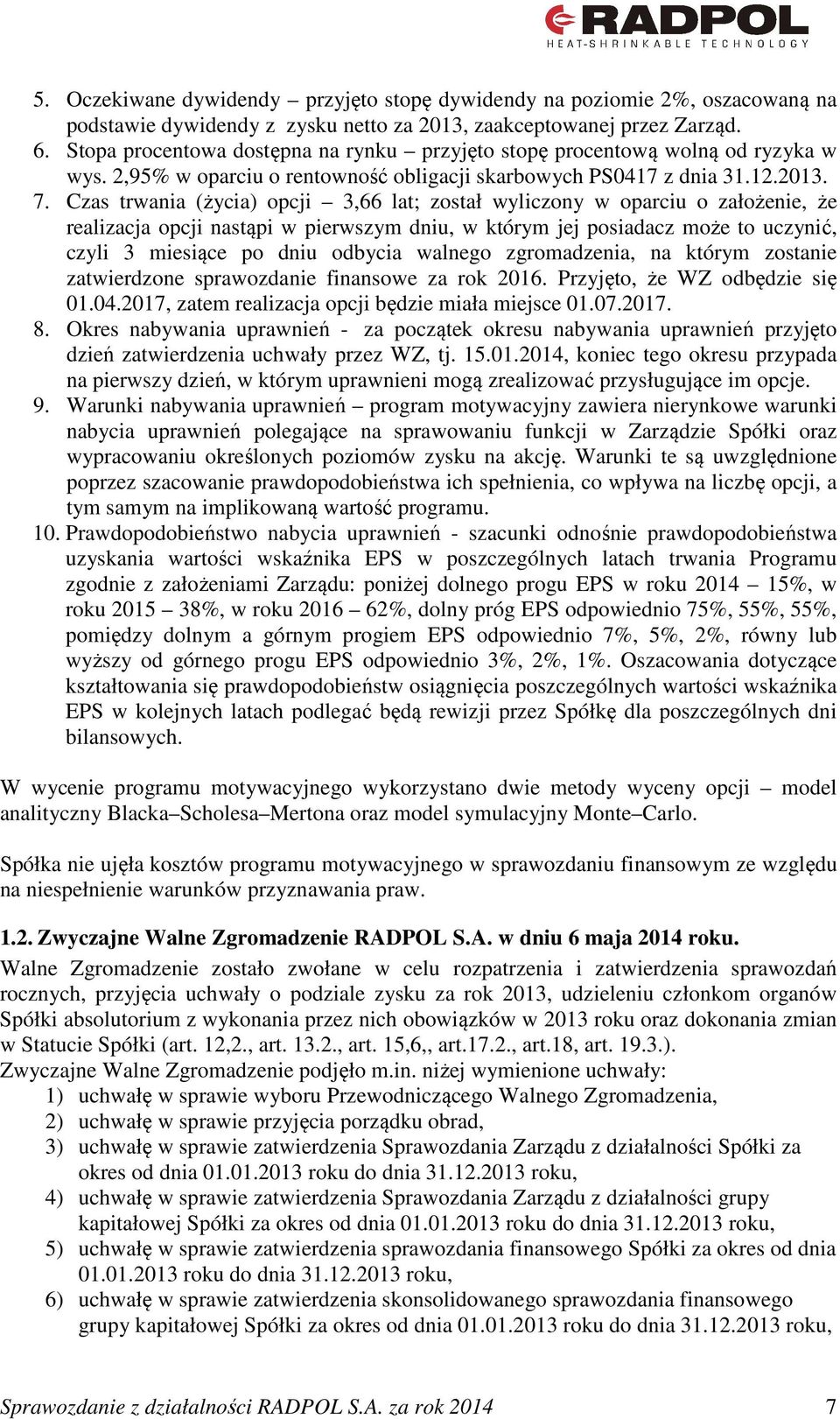 RADPOL
HEAT-SHRINKABLE TECHNOLOGY

5. Oczekiwane dywidendy – przyjęto stopę dywidendy na poziomie 2%, oszacowaną na podstawie dywidendy z zysku netto za 2013, zaakceptowanej przez Zarząd.
6. Stopa procentowa dostępna na rynku – przyjęto stopę procentową wolną od ryzyka w wys. 2,95% w oparciu o rentowność obligacji skarbowych PS0417 z dnia 31.12.2013.
7. Czas trwania (życia) opcji – 3,66 lat; został wyliczony w oparciu o założenie, że realizacja opcji nastąpi w pierwszym dniu, w którym jej posiadacz może to uczynić, czyli 3 miesiące po dniu odbycia walnego zgromadzenia, na którym zostanie zatwierdzone sprawozdanie finansowe za rok 2016. Przyjęto, że WZ odbędzie się 01.04.2017, zatem realizacja opcji będzie miała miejsce 01.07.2017.
8. Okres nabywania uprawnień - za początek okresu nabywania uprawnień przyjęto dzień zatwierdzenia uchwały przez WZ, tj. 15.01.2014, koniec tego okresu przypada na pierwszy dzień, w którym uprawnieni mogą zrealizować przysługujące im opcje.
9. Warunki nabywania uprawnień – program motywacyjny zawiera nierynkowe warunki nabycia uprawnień polegające na sprawowaniu funkcji w Zarządzie Spółki oraz wypracowaniu określonych poziomów zysku na akcję. Warunki te są uwzględnione poprzez szacowanie prawdopodobieństwa ich spełnienia, co wpływa na liczbę opcji, a tym samym na implikowaną wartość programu.
10. Prawdopodobieństwo nabycia uprawnień - szacunki odnośnie prawdopodobieństwa uzyskania wartości wskaźnika EPS w poszczególnych latach trwania Programu zgodnie z założeniami Zarządu: poniżej dolnego progu EPS w roku 2014 – 15%, w roku 2015 – 38%, w roku 2016 – 62%, dolny próg EPS odpowiednio 75%, 55%, 55%, pomiędzy dolnym a górnym progiem EPS odpowiednio 7%, 5%, 2%, równy lub wyższy od górnego progu EPS odpowiednio 3%, 2%, 1%. Oszacowania dotyczące kształtowania się prawdopodobieństw osiągnięcia poszczególnych wartości wskaźnika EPS w kolejnych latach podlegać będą rewizji przez Spółkę dla poszczególnych dni bilansowych.

W wycenie programu motywacyjnego wykorzystano dwie metody wyceny opcji – model analityczny Blacka–Scholesa–Mertona oraz model symulacyjny Monte–Carlo.

Spółka nie ujęła kosztów programu motywacyjnego w sprawozdaniu finansowym ze względu na niespełnienie warunków przyznawania praw.

1.2. Zwyczajne Walne Zgromadzenie RADPOL S.A. w dniu 6 maja 2014 roku.
Walne Zgromadzenie zostało zwołane w celu rozpatrzenia i zatwierdzenia sprawozdań rocznych, przyjęcia uchwały o podziale zysku za rok 2013, udzieleniu członkom organów Spółki absolutorium z wykonania przez nich obowiązków w 2013 roku oraz dokonania zmian w Statucie Spółki (art. 12,2., art. 13.2., art. 15,6,, art.17.2., art.18, art. 19.3.).
Zwyczajne Walne Zgromadzenie podjęło m.in. niżej wymienione uchwały:
1) uchwałę w sprawie wyboru Przewodniczącego Walnego Zgromadzenia,
2) uchwałę w sprawie przyjęcia porządku obrad,
3) uchwałę w sprawie zatwierdzenia Sprawozdania Zarządu z działalności Spółki za okres od dnia 01.01.2013 roku do dnia 31.12.2013 roku,
4) uchwałę w sprawie zatwierdzenia Sprawozdania Zarządu z działalności grupy kapitałowej Spółki za okres od dnia 01.01.2013 roku do dnia 31.12.2013 roku,
5) uchwałę w sprawie zatwierdzenia sprawozdania finansowego Spółki za okres od dnia 01.01.2013 roku do dnia 31.12.2013 roku,
6) uchwałę w sprawie zatwierdzenia skonsolidowanego sprawozdania finansowego grupy kapitałowej Spółki za okres od dnia 01.01.2013 roku do dnia 31.12.2013 roku,

Sprawozdanie z działalności RADPOL S.A. za rok 2014 7